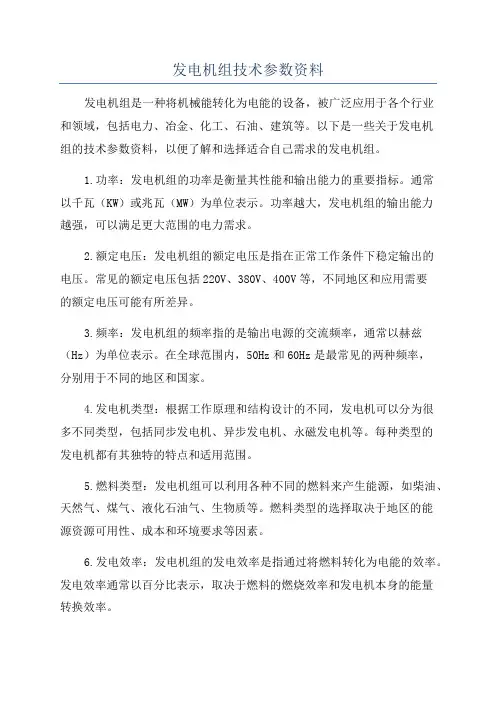 发电机组技术参数资料

发电机组是一种将机械能转化为电能的设备，被广泛应用于各个行业和领域，包括电力、冶金、化工、石油、建筑等。以下是一些关于发电机组的技术参数资料，以便了解和选择适合自己需求的发电机组。

1.功率：发电机组的功率是衡量其性能和输出能力的重要指标。通常以千瓦（KW）或兆瓦（MW）为单位表示。功率越大，发电机组的输出能力越强，可以满足更大范围的电力需求。

2.额定电压：发电机组的额定电压是指在正常工作条件下稳定输出的电压。常见的额定电压包括220V、380V、400V等，不同地区和应用需要的额定电压可能有所差异。

3.频率：发电机组的频率指的是输出电源的交流频率，通常以赫兹（Hz）为单位表示。在全球范围内，50Hz和60Hz是最常见的两种频率，分别用于不同的地区和国家。

4.发电机类型：根据工作原理和结构设计的不同，发电机可以分为很多不同类型，包括同步发电机、异步发电机、永磁发电机等。每种类型的发电机都有其独特的特点和适用范围。

5.燃料类型：发电机组可以利用各种不同的燃料来产生能源，如柴油、天然气、煤气、液化石油气、生物质等。燃料类型的选择取决于地区的能源资源可用性、成本和环境要求等因素。

6.发电效率：发电机组的发电效率是指通过将燃料转化为电能的效率。发电效率通常以百分比表示，取决于燃料的燃烧效率和发电机本身的能量转换效率。